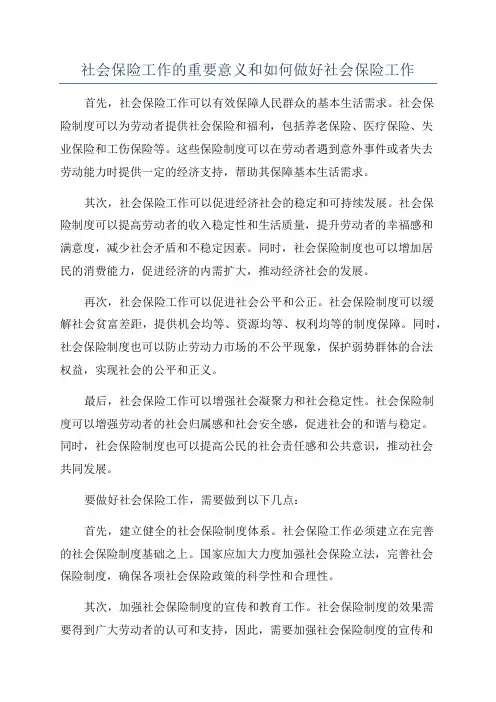 社会保险工作的重要意义和如何做好社会保险工作

首先，社会保险工作可以有效保障人民群众的基本生活需求。社会保险制度可以为劳动者提供社会保险和福利，包括养老保险、医疗保险、失业保险和工伤保险等。这些保险制度可以在劳动者遇到意外事件或者失去劳动能力时提供一定的经济支持，帮助其保障基本生活需求。

其次，社会保险工作可以促进经济社会的稳定和可持续发展。社会保险制度可以提高劳动者的收入稳定性和生活质量，提升劳动者的幸福感和满意度，减少社会矛盾和不稳定因素。同时，社会保险制度也可以增加居民的消费能力，促进经济的内需扩大，推动经济社会的发展。

再次，社会保险工作可以促进社会公平和公正。社会保险制度可以缓解社会贫富差距，提供机会均等、资源均等、权利均等的制度保障。同时，社会保险制度也可以防止劳动力市场的不公平现象，保护弱势群体的合法权益，实现社会的公平和正义。

最后，社会保险工作可以增强社会凝聚力和社会稳定性。社会保险制度可以增强劳动者的社会归属感和社会安全感，促进社会的和谐与稳定。同时，社会保险制度也可以提高公民的社会责任感和公共意识，推动社会共同发展。

要做好社会保险工作，需要做到以下几点：

首先，建立健全的社会保险制度体系。社会保险工作必须建立在完善的社会保险制度基础之上。国家应加大力度加强社会保险立法，完善社会保险制度，确保各项社会保险政策的科学性和合理性。

其次，加强社会保险制度的宣传和教育工作。社会保险制度的效果需要得到广大劳动者的认可和支持，因此，需要加强社会保险制度的宣传和